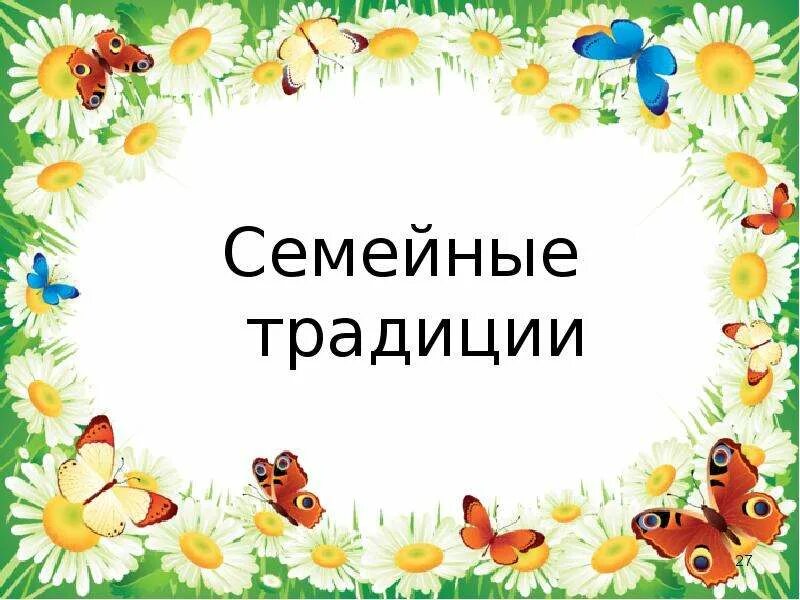 Семейные традиции

27